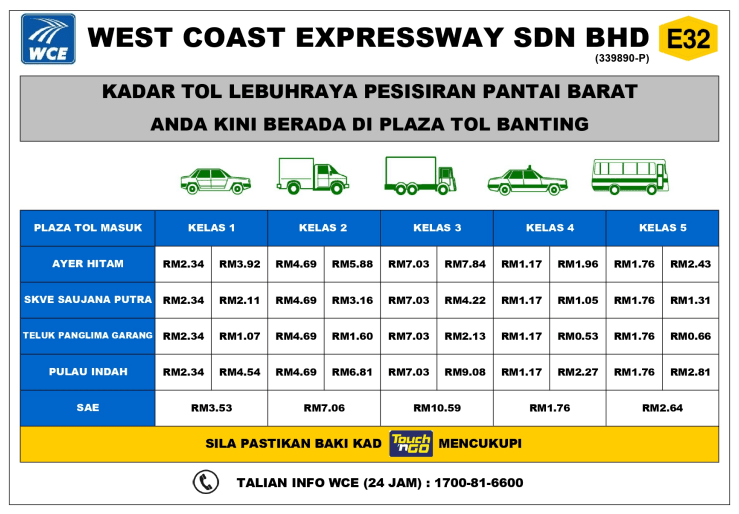 WCE

WEST COAST EXPRESSWAY SDN BHD

(339890-P)

E32

KADAR TOL LEBUHRAYA PESISIRAN PANTAI BARAT

ANDA KINI BERADA DI PLAZA TOL BANTING

| PLAZA TOL MASUK | KELAS 1 | | KELAS 2 | | KELAS 3 | | KELAS 4 | | KELAS 5 | |
|---|---|---|---|---|---|---|---|---|---|---|
| AYER HITAM | RM2.34 | RM3.92 | RM4.69 | RM5.88 | RM7.03 | RM7.84 | RM1.17 | RM1.96 | RM1.76 | RM2.43 |
| SKVE SAUJANA PUTRA | RM2.34 | RM2.11 | RM4.69 | RM3.16 | RM7.03 | RM4.22 | RM1.17 | RM1.05 | RM1.76 | RM1.31 |
| TELUK PANGLIMA GARANG | RM2.34 | RM1.07 | RM4.69 | RM1.60 | RM7.03 | RM2.13 | RM1.17 | RM0.53 | RM1.76 | RM0.66 |
| PULAU INDAH | RM2.34 | RM4.54 | RM4.69 | RM6.81 | RM7.03 | RM9.08 | RM1.17 | RM2.27 | RM1.76 | RM2.81 |
| SAE | RM3.53 | | RM7.06 | | RM10.59 | | RM1.76 | | RM2.64 | |

SILA PASTIKAN BAKI KAD Touch 'n GO MENCUKUPI

TALIAN INFO WCE (24 JAM) : 1700-81-6600